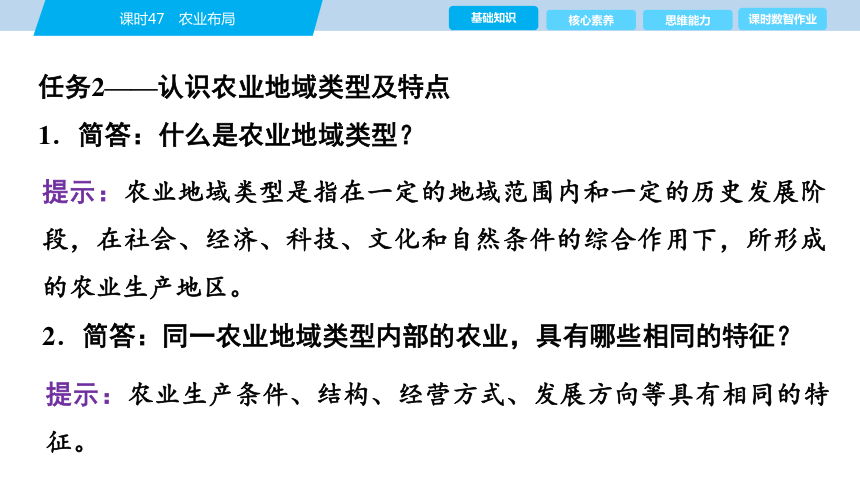 课时47　农业布局

基础知识　核心素养　思维能力　课时数智作业

任务2——认识农业地域类型及特点

1．简答：什么是农业地域类型？

提示：农业地域类型是指在一定的地域范围内和一定的历史发展阶段，在社会、经济、科技、文化和自然条件的综合作用下，所形成的农业生产地区。

2．简答：同一农业地域类型内部的农业，具有哪些相同的特征？

提示：农业生产条件、结构、经营方式、发展方向等具有相同的特征。